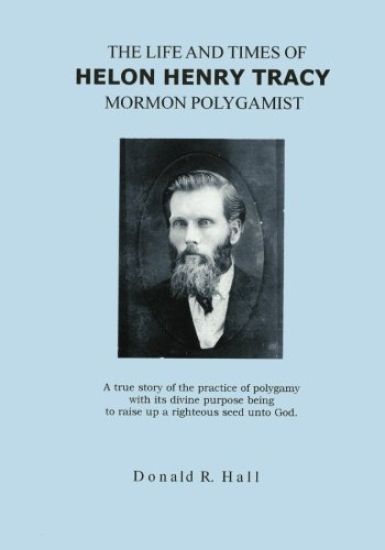 THE LIFE AND TIMES OF
HELON HENRY TRACY
MORMON POLYGAMIST

A true story of the practice of polygamy with its divine purpose being to raise up a righteous seed unto God.

Donald R. Hall